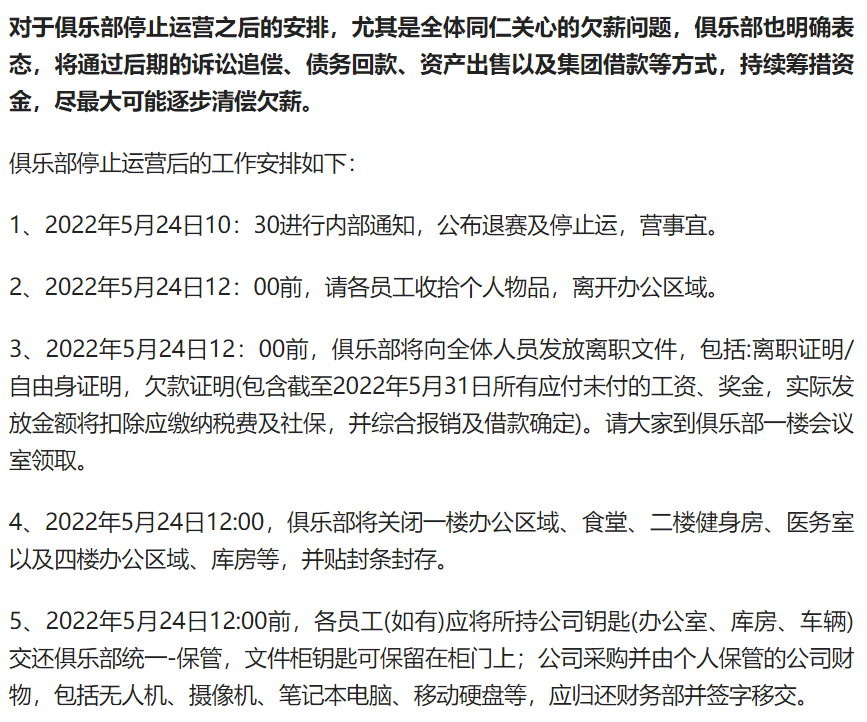 对于俱乐部停止运营之后的安排，尤其是全体同仁关心的欠薪问题，俱乐部也明确表态，将通过后期的诉讼追偿、债务回款、资产出售以及集团借款等方式，持续筹措资金，尽最大可能逐步清偿欠薪。

俱乐部停止运营后的工作安排如下：

1、2022年5月24日10：30进行内部通知，公布退赛及停止运，营事宜。

2、2022年5月24日12：00前，请各员工收拾个人物品，离开办公区域。

3、2022年5月24日12：00前，俱乐部将向全体人员发放离职文件，包括:离职证明/自由身证明，欠款证明(包含截至2022年5月31日所有应付未付的工资、奖金，实际发放金额将扣除应缴纳税费及社保，并综合报销及借款确定)。请大家到俱乐部一楼会议室领取。

4、2022年5月24日12:00，俱乐部将关闭一楼办公区域、食堂、二楼健身房、医务室以及四楼办公区域、库房等，并贴封条封存。

5、2022年5月24日12:00前，各员工(如有)应将所持公司钥匙(办公室、库房、车辆)交还俱乐部统一-保管，文件柜钥匙可保留在柜门上；公司采购并由个人保管的公司财物，包括无人机、摄像机、笔记本电脑、移动硬盘等，应归还财务部并签字移交。